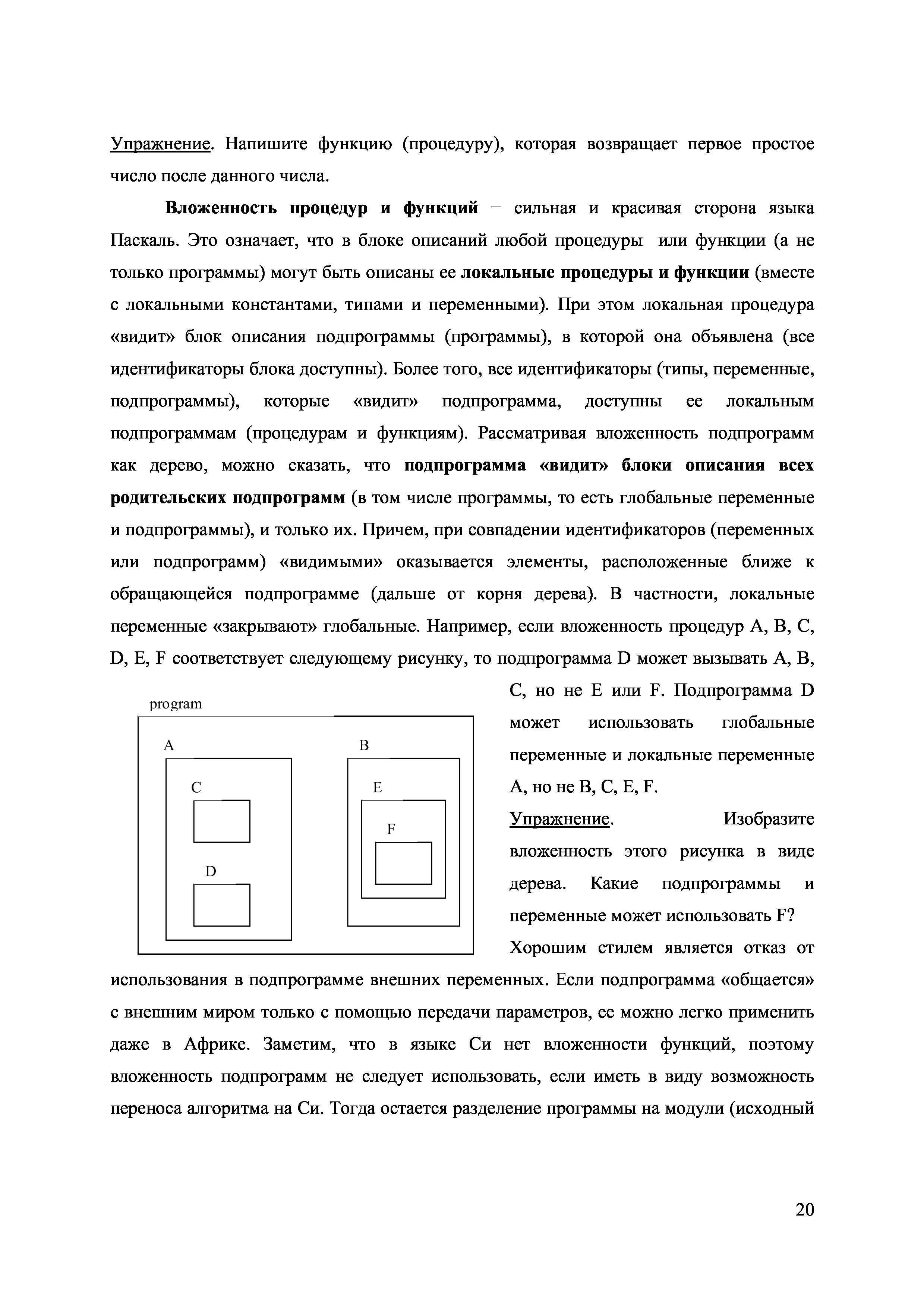 Упражнение. Напишите функцию (процедуру), которая возвращает первое простое число после данного числа.

Вложенность процедур и функций − сильная и красивая сторона языка Паскаль. Это означает, что в блоке описаний любой процедуры или функции (а не только программы) могут быть описаны ее локальные процедуры и функции (вместе с локальными константами, типами и переменными). При этом локальная процедура «видит» блок описания подпрограммы (программы), в которой она объявлена (все идентификаторы блока доступны). Более того, все идентификаторы (типы, переменные, подпрограммы), которые «видит» подпрограмма, доступны ее локальным подпрограммам (процедурам и функциям). Рассматривая вложенность подпрограмм как дерево, можно сказать, что подпрограмма «видит» блоки описания всех родительских подпрограмм (в том числе программы, то есть глобальные переменные и подпрограммы), и только их. Причем, при совпадении идентификаторов (переменных или подпрограмм) «видимыми» оказывается элементы, расположенные ближе к обращающейся подпрограмме (дальше от корня дерева). В частности, локальные переменные «закрывают» глобальные. Например, если вложенность процедур A, B, C, D, E, F соответствует следующему рисунку, то подпрограмма D может вызывать A, B, C, но не E или F. Подпрограмма D может использовать глобальные переменные и локальные переменные A, но не B, C, E, F.

program
A
C
D
B
E
F

Упражнение. Изобразите вложенность этого рисунка в виде дерева. Какие подпрограммы и переменные может использовать F?

Хорошим стилем является отказ от использования в подпрограмме внешних переменных. Если подпрограмма «общается» с внешним миром только с помощью передачи параметров, ее можно легко применить даже в Африке. Заметим, что в языке Си нет вложенности функций, поэтому вложенность подпрограмм не следует использовать, если иметь в виду возможность переноса алгоритма на Си. Тогда остается разделение программы на модули (исходный

20